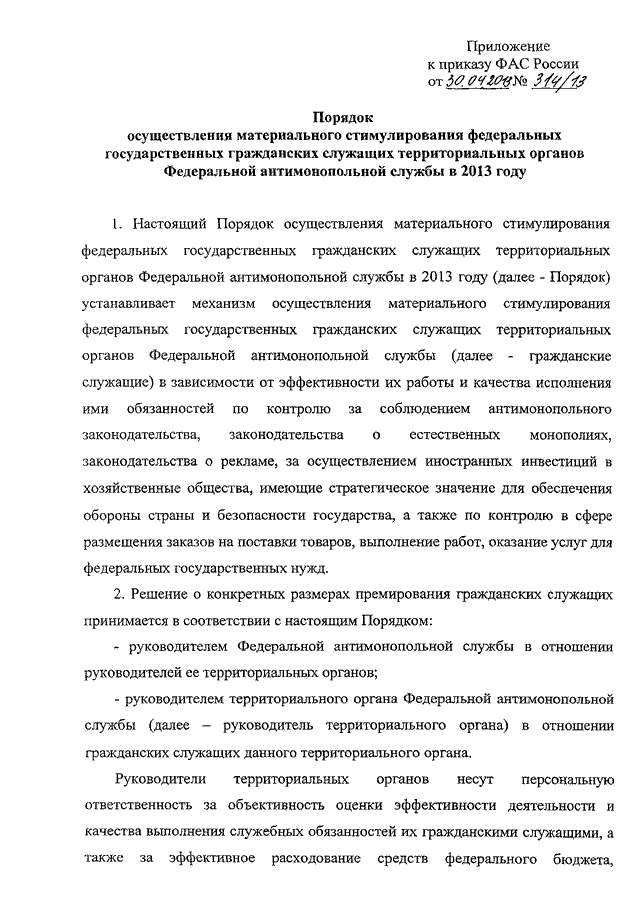 Приложение
к приказу ФАС России
от 30.04.2013 № 314/13

Порядок
осуществления материального стимулирования федеральных государственных гражданских служащих территориальных органов Федеральной антимонопольной службы в 2013 году

1. Настоящий Порядок осуществления материального стимулирования федеральных государственных гражданских служащих территориальных органов Федеральной антимонопольной службы в 2013 году (далее - Порядок) устанавливает механизм осуществления материального стимулирования федеральных государственных гражданских служащих территориальных органов Федеральной антимонопольной службы (далее - гражданские служащие) в зависимости от эффективности их работы и качества исполнения ими обязанностей по контролю за соблюдением антимонопольного законодательства, законодательства о естественных монополиях, законодательства о рекламе, за осуществлением иностранных инвестиций в хозяйственные общества, имеющие стратегическое значение для обеспечения обороны страны и безопасности государства, а также по контролю в сфере размещения заказов на поставки товаров, выполнение работ, оказание услуг для федеральных государственных нужд.

2. Решение о конкретных размерах премирования гражданских служащих принимается в соответствии с настоящим Порядком:

- руководителем Федеральной антимонопольной службы в отношении руководителей ее территориальных органов;

- руководителем территориального органа Федеральной антимонопольной службы (далее – руководитель территориального органа) в отношении гражданских служащих данного территориального органа.

Руководители территориальных органов несут персональную ответственность за объективность оценки эффективности деятельности и качества выполнения служебных обязанностей их гражданскими служащими, а также за эффективное расходование средств федерального бюджета,